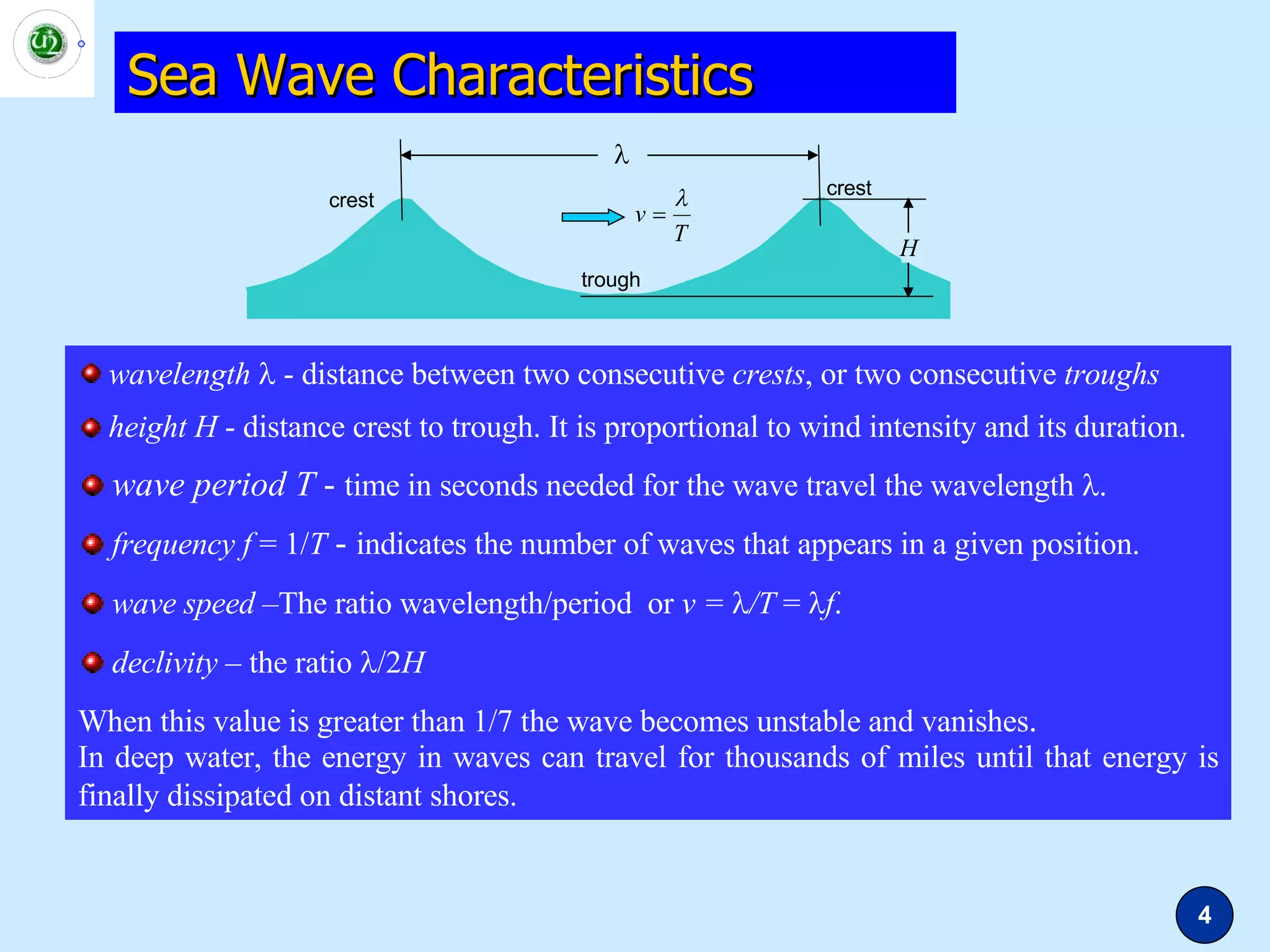 Sea Wave Characteristics

$\lambda$

crest

$v = \frac{\lambda}{T}$

crest

$H$

trough

wavelength $\lambda$ - distance between two consecutive crests, or two consecutive troughs

height $H$ - distance crest to trough. It is proportional to wind intensity and its duration.

wave period $T$ - time in seconds needed for the wave travel the wavelength $\lambda$.

frequency $f = 1/T$ - indicates the number of waves that appears in a given position.

wave speed –The ratio wavelength/period or $v = \lambda/T = \lambda f$.

declivity – the ratio $\lambda/2H$

When this value is greater than 1/7 the wave becomes unstable and vanishes.
In deep water, the energy in waves can travel for thousands of miles until that energy is finally dissipated on distant shores.

4